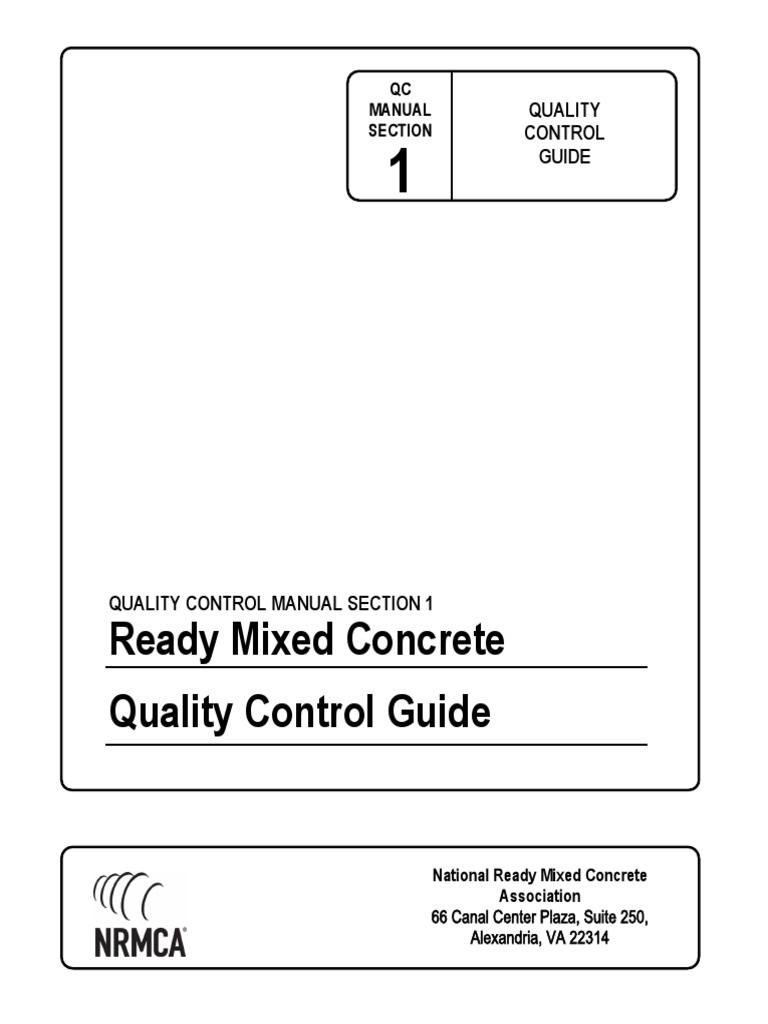 QC MANUAL SECTION
1

QUALITY CONTROL GUIDE

QUALITY CONTROL MANUAL SECTION 1

Ready Mixed Concrete

Quality Control Guide

NRMCA

National Ready Mixed Concrete Association
66 Canal Center Plaza, Suite 250,
Alexandria, VA 22314